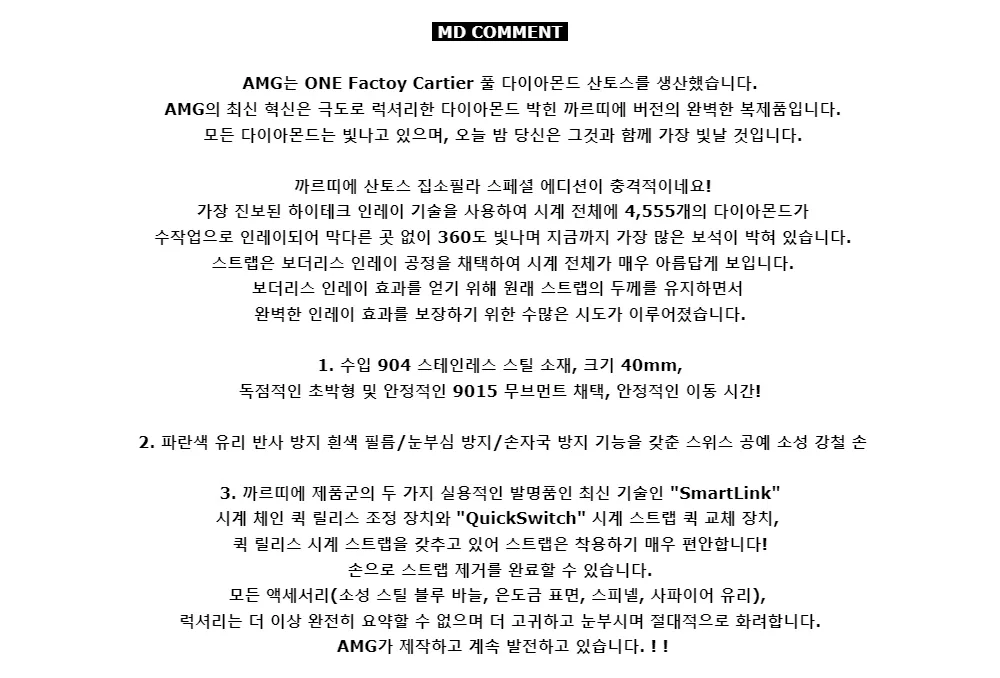 MD COMMENT

AMG는 ONE Factoy Cartier 풀 다이아몬드 산토스를 생산했습니다.
AMG의 최신 혁신은 극도로 럭셔리한 다이아몬드 박힌 까르띠에 버전의 완벽한 복제품입니다.
모든 다이아몬드는 빛나고 있으며, 오늘 밤 당신은 그것과 함께 가장 빛날 것입니다.

까르띠에 산토스 집소필라 스페셜 에디션이 충격적이네요!
가장 진보된 하이테크 인레이 기술을 사용하여 시계 전체에 4,555개의 다이아몬드가
수작업으로 인레이되어 막다른 곳 없이 360도 빛나며 지금까지 가장 많은 보석이 박혀 있습니다.
스트랩은 보더리스 인레이 공정을 채택하여 시계 전체가 매우 아름답게 보입니다.
보더리스 인레이 효과를 얻기 위해 원래 스트랩의 두께를 유지하면서
완벽한 인레이 효과를 보장하기 위한 수많은 시도가 이루어졌습니다.

1. 수입 904 스테인레스 스틸 소재, 크기 40mm,
독점적인 초박형 및 안정적인 9015 무브먼트 채택, 안정적인 이동 시간!

2. 파란색 유리 반사 방지 흰색 필름/눈부심 방지/손자국 방지 기능을 갖춘 스위스 공예 소성 강철 손

3. 까르띠에 제품군의 두 가지 실용적인 발명품인 최신 기술인 "SmartLink"
시계 체인 퀵 릴리스 조정 장치와 "QuickSwitch" 시계 스트랩 퀵 교체 장치,
퀵 릴리스 시계 스트랩을 갖추고 있어 스트랩은 착용하기 매우 편안합니다!
손으로 스트랩 제거를 완료할 수 있습니다.
모든 액세서리(소성 스틸 블루 바늘, 은도금 표면, 스피넬, 사파이어 유리),
럭셔리는 더 이상 완전히 요약할 수 없으며 더 고귀하고 눈부시며 절대적으로 화려합니다.
AMG가 제작하고 계속 발전하고 있습니다. ! !